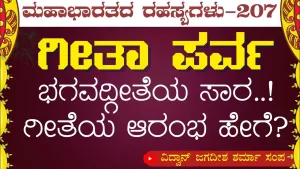 ಮಹಾಭಾರತದ ರಹಸ್ಯಗಳು–207

ಗೀತಾ ಪರ್ವ

ಭಗವದ್ಗೀತೆಯ ಸಾರ..!
ಗೀತೆಯ ಆರಂಭ ಹೇಗೆ?

ವಿದ್ವಾನ್ ಜಗದೀಶ ಶರ್ಮಾ ಸಂಪ